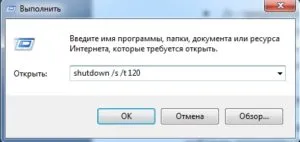 Выполнить

Введите имя программы, папки, документа или ресурса Интернета, которые требуется открыть.

Открыть: shutdown /s /t 120

OK Отмена Обзор...